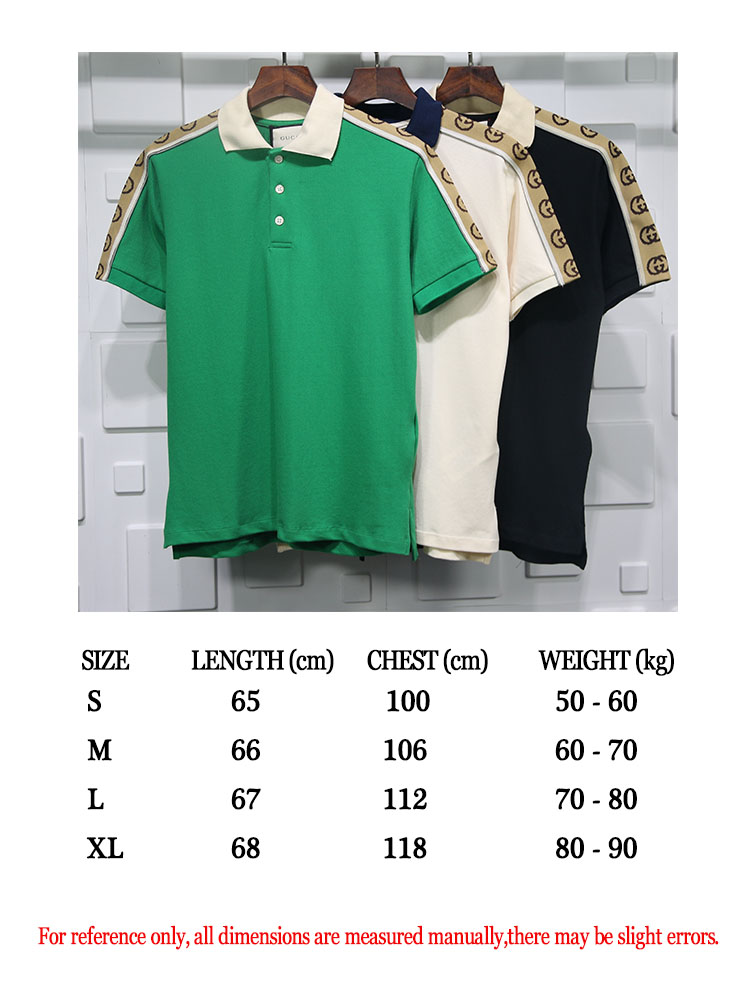 GUCCI

| SIZE | LENGTH (cm) | CHEST (cm) | WEIGHT (kg) |
|---|---|---|---|
| S | 65 | 100 | 50 - 60 |
| M | 66 | 106 | 60 - 70 |
| L | 67 | 112 | 70 - 80 |
| XL | 68 | 118 | 80 - 90 |

For reference only, all dimensions are measured manually,there may be slight errors.